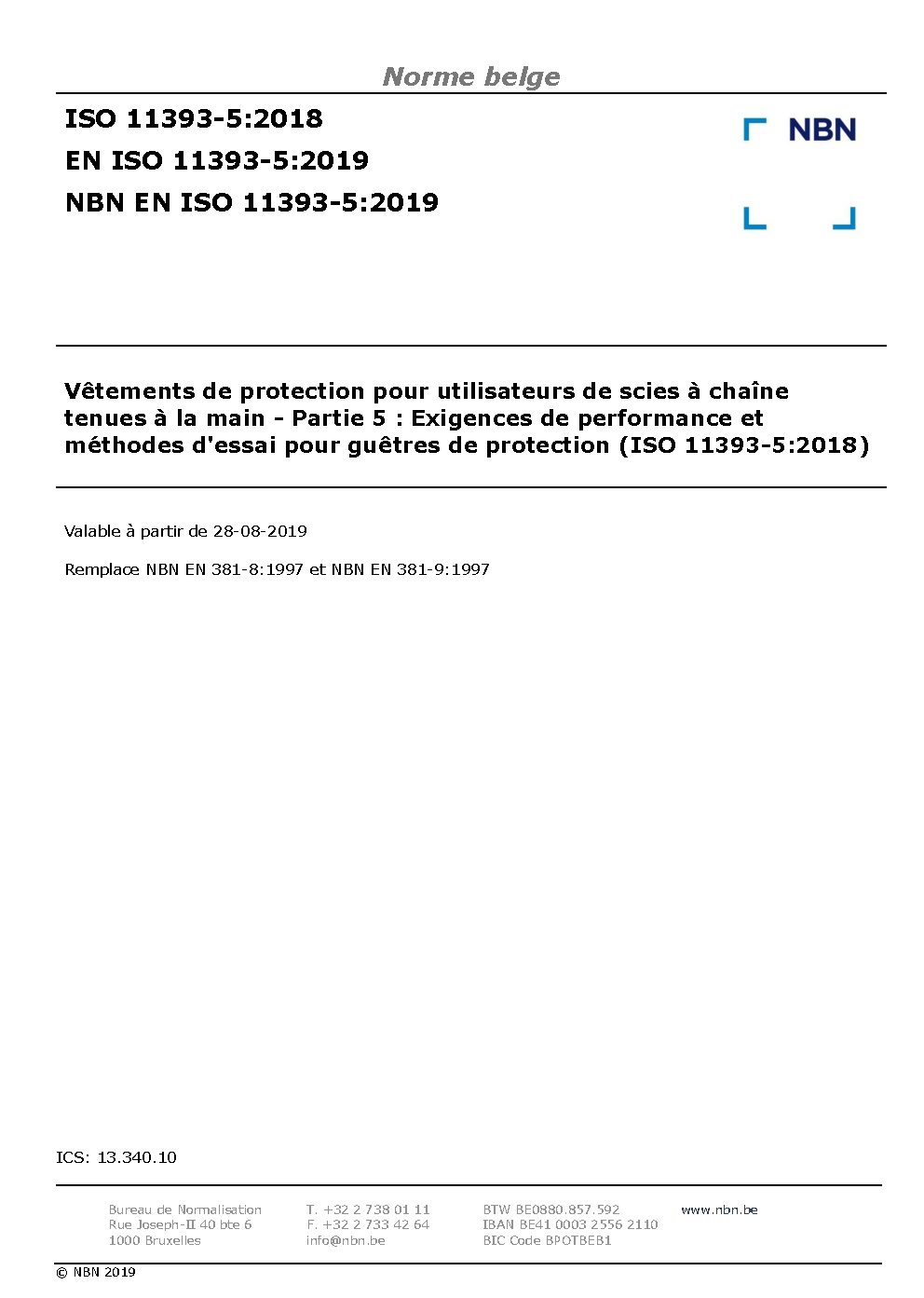 Norme belge

ISO 11393-5:2018
EN ISO 11393-5:2019
NBN EN ISO 11393-5:2019

NBN

Vêtements de protection pour utilisateurs de scies à chaîne tenues à la main - Partie 5 : Exigences de performance et méthodes d'essai pour guêtres de protection (ISO 11393-5:2018)

Valable à partir de 28-08-2019

Remplace NBN EN 381-8:1997 et NBN EN 381-9:1997

ICS: 13.340.10

Bureau de Normalisation
Rue Joseph-II 40 bte 6
1000 Bruxelles

T. +32 2 738 01 11
F. +32 2 733 42 64
info@nbn.be

BTW BE0880.857.592
IBAN BE41 0003 2556 2110
BIC Code BPOTBEB1

www.nbn.be

© NBN 2019